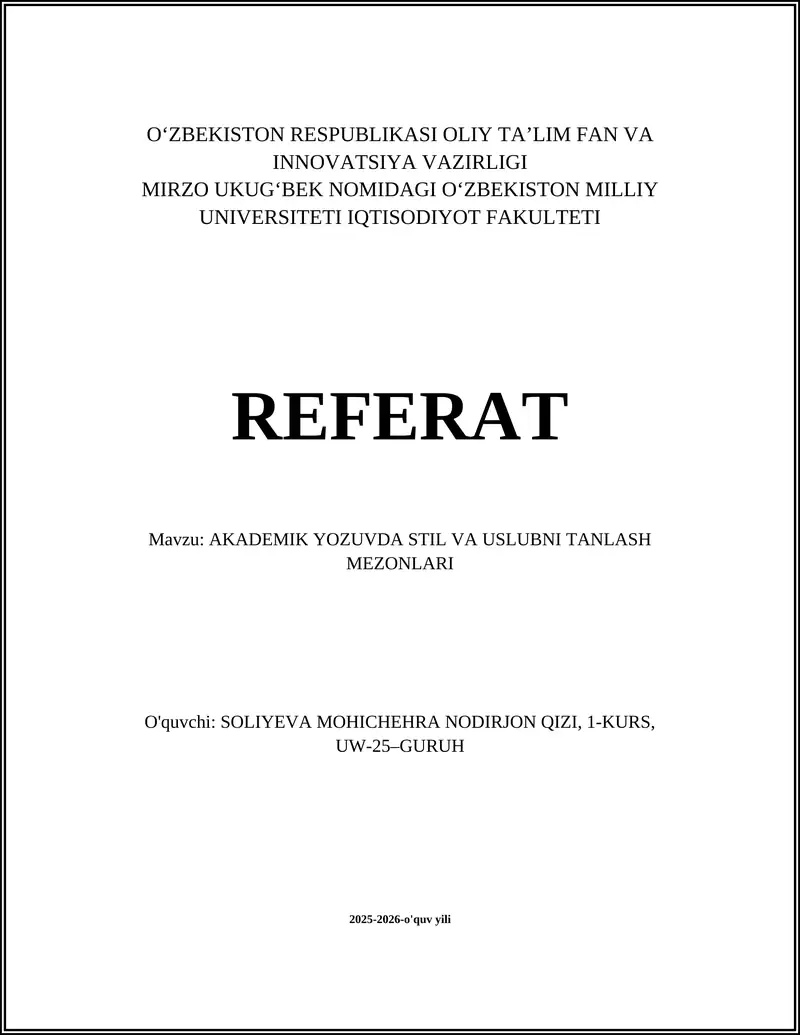 O‘ZBEKISTON RESPUBLIKASI OLIY TA’LIM FAN VA INNOVATSIYA VAZIRLIGI
MIRZO UKUG‘BEK NOMIDAGI O‘ZBEKISTON MILLIY UNIVERSITETI IQTISODIYOT FAKULTETI

REFERAT

Mavzu: AKADEMIK YOZUVDA STIL VA USLUBNI TANLASH MEZONLARI

O'quvchi: SOLIYEVA MOHICHEHRA NODIRJON QIZI, 1-KURS, UW-25–GURUH

2025-2026-o'quv yili